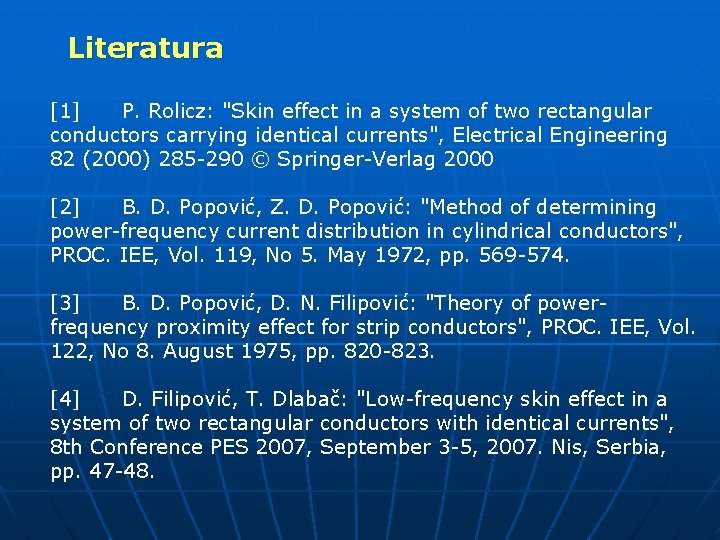 Literatura

[1] P. Rolicz: "Skin effect in a system of two rectangular conductors carrying identical currents", Electrical Engineering 82 (2000) 285-290 © Springer-Verlag 2000

[2] B. D. Popović, Z. D. Popović: "Method of determining power-frequency current distribution in cylindrical conductors", PROC. IEE, Vol. 119, No 5. May 1972, pp. 569-574.

[3] B. D. Popović, D. N. Filipović: "Theory of power-frequency proximity effect for strip conductors", PROC. IEE, Vol. 122, No 8. August 1975, pp. 820-823.

[4] D. Filipović, T. Dlabač: "Low-frequency skin effect in a system of two rectangular conductors with identical currents", 8th Conference PES 2007, September 3-5, 2007. Nis, Serbia, pp. 47-48.